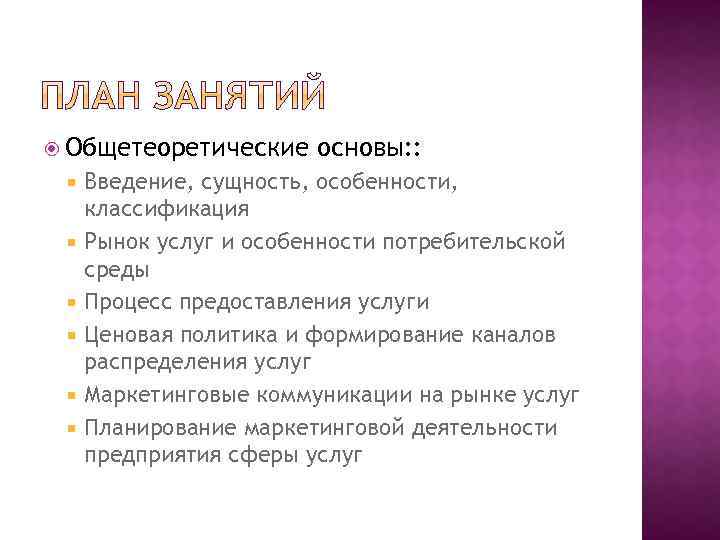 ПЛАН ЗАНЯТИЙ

Общетеоретические основы::

Введение, сущность, особенности, классификация

Рынок услуг и особенности потребительской среды

Процесс предоставления услуги

Ценовая политика и формирование каналов распределения услуг

Маркетинговые коммуникации на рынке услуг

Планирование маркетинговой деятельности предприятия сферы услуг